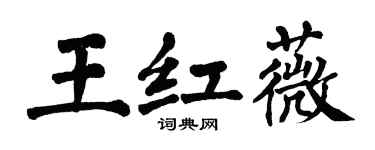 王红薇
词典网